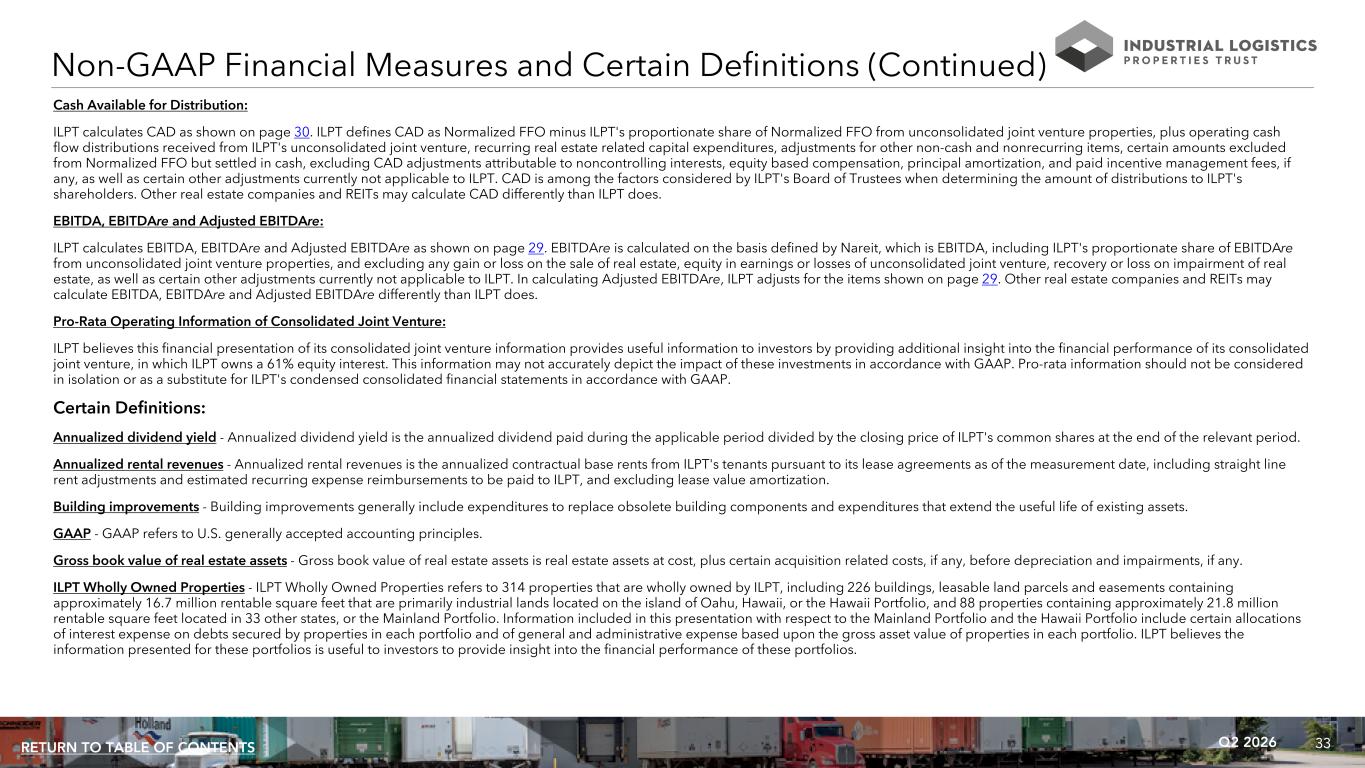 Non-GAAP Financial Measures and Certain Definitions (Continued)

INDUSTRIAL LOGISTICS PROPERTIES TRUST

Cash Available for Distribution:

ILPT calculates CAD as shown on page 30. ILPT defines CAD as Normalized FFO minus ILPT's proportionate share of Normalized FFO from unconsolidated joint venture properties, plus operating cash flow distributions received from ILPT's unconsolidated joint venture, recurring real estate related capital expenditures, adjustments for other non-cash and nonrecurring items, certain amounts excluded from Normalized FFO but settled in cash, excluding CAD adjustments attributable to noncontrolling interests, equity based compensation, principal amortization, and paid incentive management fees, if any, as well as certain other adjustments currently not applicable to ILPT. CAD is among the factors considered by ILPT's Board of Trustees when determining the amount of distributions to ILPT's shareholders. Other real estate companies and REITs may calculate CAD differently than ILPT does.

EBITDA, EBITDAre and Adjusted EBITDAre:

ILPT calculates EBITDA, EBITDAre and Adjusted EBITDAre as shown on page 29. EBITDAre is calculated on the basis defined by Nareit, which is EBITDA, including ILPT's proportionate share of EBITDAre from unconsolidated joint venture properties, and excluding any gain or loss on the sale of real estate, equity in earnings or losses of unconsolidated joint venture, recovery or loss on impairment of real estate, as well as certain other adjustments currently not applicable to ILPT. In calculating Adjusted EBITDAre, ILPT adjusts for the items shown on page 29. Other real estate companies and REITs may calculate EBITDA, EBITDAre and Adjusted EBITDAre differently than ILPT does.

Pro-Rata Operating Information of Consolidated Joint Venture:

ILPT believes this financial presentation of its consolidated joint venture information provides useful information to investors by providing additional insight into the financial performance of its consolidated joint venture, in which ILPT owns a 61% equity interest. This information may not accurately depict the impact of these investments in accordance with GAAP. Pro-rata information should not be considered in isolation or as a substitute for ILPT's condensed consolidated financial statements in accordance with GAAP.

Certain Definitions:

Annualized dividend yield - Annualized dividend yield is the annualized dividend paid during the applicable period divided by the closing price of ILPT's common shares at the end of the relevant period.

Annualized rental revenues - Annualized rental revenues is the annualized contractual base rents from ILPT's tenants pursuant to its lease agreements as of the measurement date, including straight line rent adjustments and estimated recurring expense reimbursements to be paid to ILPT, and excluding lease value amortization.

Building improvements - Building improvements generally include expenditures to replace obsolete building components and expenditures that extend the useful life of existing assets.

GAAP - GAAP refers to U.S. generally accepted accounting principles.

Gross book value of real estate assets - Gross book value of real estate assets is real estate assets at cost, plus certain acquisition related costs, if any, before depreciation and impairments, if any.

ILPT Wholly Owned Properties - ILPT Wholly Owned Properties refers to 314 properties that are wholly owned by ILPT, including 226 buildings, leasable land parcels and easements containing approximately 16.7 million rentable square feet that are primarily industrial lands located on the island of Oahu, Hawaii, or the Hawaii Portfolio, and 88 properties containing approximately 21.8 million rentable square feet located in 33 other states, or the Mainland Portfolio. Information included in this presentation with respect to the Mainland Portfolio and the Hawaii Portfolio include certain allocations of interest expense on debts secured by properties in each portfolio and of general and administrative expense based upon the gross asset value of properties in each portfolio. ILPT believes the information presented for these portfolios is useful to investors to provide insight into the financial performance of these portfolios.

RETURN TO TABLE OF CONTENTS

Q2 2026 33